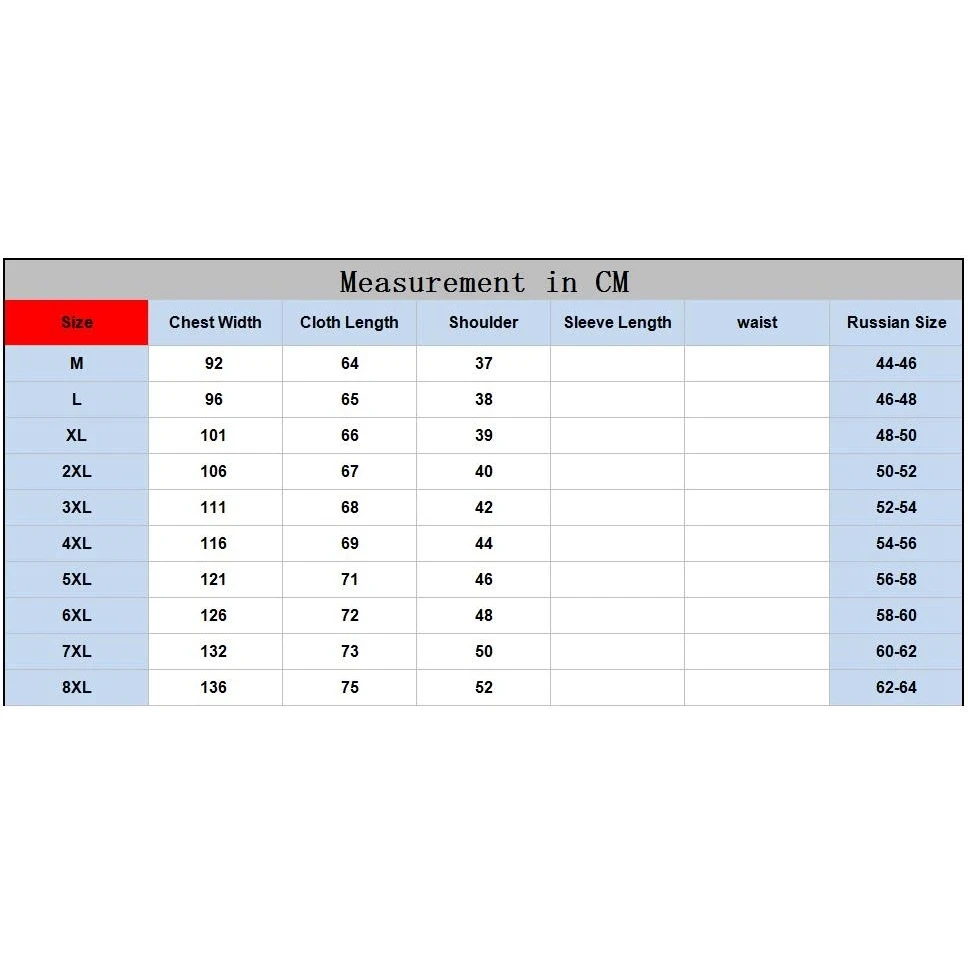 Measurement in CM

| Size | Chest Width | Cloth Length | Shoulder | Sleeve Length | waist | Russian Size |
|---|---|---|---|---|---|---|
| M | 92 | 64 | 37 | | | 44-46 |
| L | 96 | 65 | 38 | | | 46-48 |
| XL | 101 | 66 | 39 | | | 48-50 |
| 2XL | 106 | 67 | 40 | | | 50-52 |
| 3XL | 111 | 68 | 42 | | | 52-54 |
| 4XL | 116 | 69 | 44 | | | 54-56 |
| 5XL | 121 | 71 | 46 | | | 56-58 |
| 6XL | 126 | 72 | 48 | | | 58-60 |
| 7XL | 132 | 73 | 50 | | | 60-62 |
| 8XL | 136 | 75 | 52 | | | 62-64 |